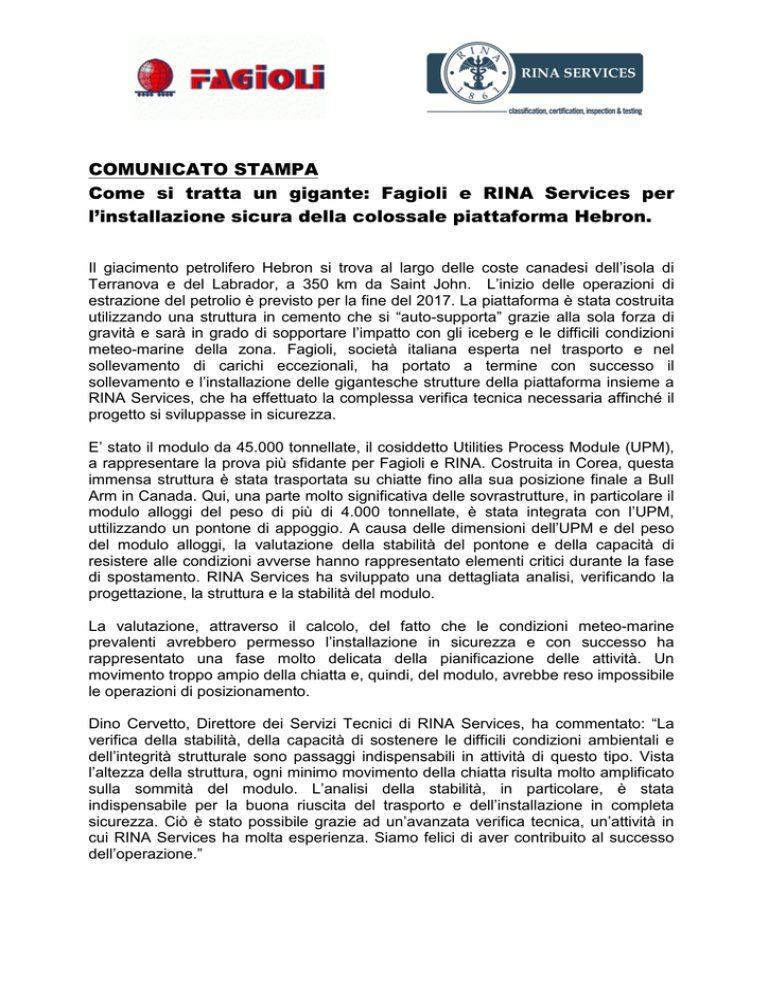 FAGIOLI

RINA 1861 RINA SERVICES
classification, certification, inspection & testing

COMUNICATO STAMPA
Come si tratta un gigante: Fagioli e RINA Services per l'installazione sicura della colossale piattaforma Hebron.

Il giacimento petrolifero Hebron si trova al largo delle coste canadesi dell'isola di Terranova e del Labrador, a 350 km da Saint John. L'inizio delle operazioni di estrazione del petrolio è previsto per la fine del 2017. La piattaforma è stata costruita utilizzando una struttura in cemento che si "auto-supporta" grazie alla sola forza di gravità e sarà in grado di sopportare l'impatto con gli iceberg e le difficili condizioni meteo-marine della zona. Fagioli, società italiana esperta nel trasporto e nel sollevamento di carichi eccezionali, ha portato a termine con successo il sollevamento e l'installazione delle gigantesche strutture della piattaforma insieme a RINA Services, che ha effettuato la complessa verifica tecnica necessaria affinché il progetto si sviluppasse in sicurezza.

E' stato il modulo da 45.000 tonnellate, il cosiddetto Utilities Process Module (UPM), a rappresentare la prova più sfidante per Fagioli e RINA. Costruita in Corea, questa immensa struttura è stata trasportata su chiatte fino alla sua posizione finale a Bull Arm in Canada. Qui, una parte molto significativa delle sovrastrutture, in particolare il modulo alloggi del peso di più di 4.000 tonnellate, è stata integrata con l'UPM, uttilizzando un pontone di appoggio. A causa delle dimensioni dell'UPM e del peso del modulo alloggi, la valutazione della stabilità del pontone e della capacità di resistere alle condizioni avverse hanno rappresentato elementi critici durante la fase di spostamento. RINA Services ha sviluppato una dettagliata analisi, verificando la progettazione, la struttura e la stabilità del modulo.

La valutazione, attraverso il calcolo, del fatto che le condizioni meteo-marine prevalenti avrebbero permesso l'installazione in sicurezza e con successo ha rappresentato una fase molto delicata della pianificazione delle attività. Un movimento troppo ampio della chiatta e, quindi, del modulo, avrebbe reso impossibile le operazioni di posizionamento.

Dino Cervetto, Direttore dei Servizi Tecnici di RINA Services, ha commentato: "La verifica della stabilità, della capacità di sostenere le difficili condizioni ambientali e dell'integrità strutturale sono passaggi indispensabili in attività di questo tipo. Vista l'altezza della struttura, ogni minimo movimento della chiatta risulta molto amplificato sulla sommità del modulo. L'analisi della stabilità, in particolare, è stata indispensabile per la buona riuscita del trasporto e dell'installazione in completa sicurezza. Ciò è stato possibile grazie ad un'avanzata verifica tecnica, un'attività in cui RINA Services ha molta esperienza. Siamo felici di aver contribuito al successo dell'operazione."